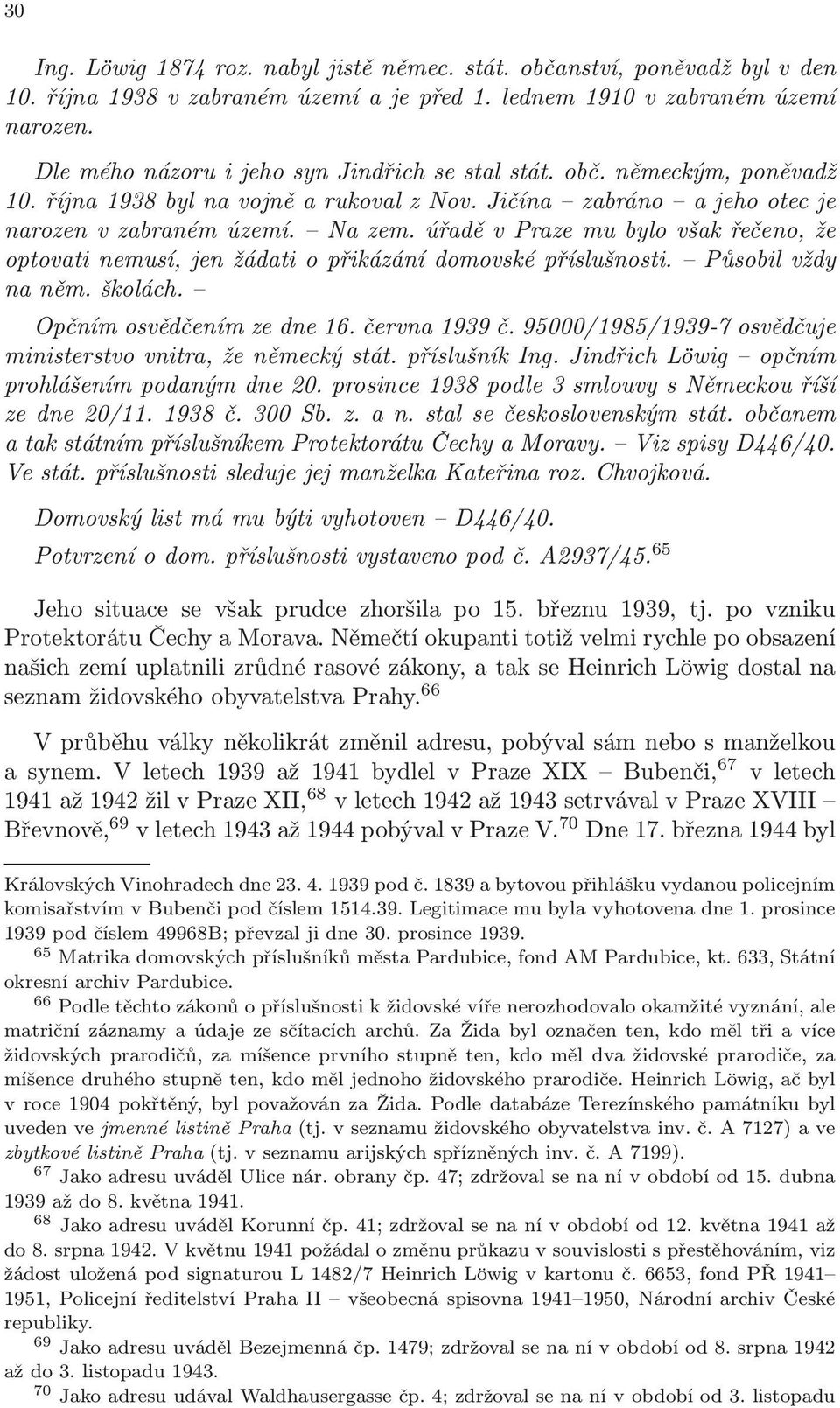 30

Ing. Löwig 1874 roz. nabyl jistě němec. stát. občanství, poněvadž byl v den 10. října 1938 v zabraném území a je před 1. lednem 1910 v zabraném území narozen.

Dle mého názoru i jeho syn Jindřich se stal stát. obč. německým, poněvadž 10. října 1938 byl na vojně a rukoval z Nov. Jičína – zabráno – a jeho otec je narozen v zabraném území. – Na zem. úřadě v Praze mu bylo však řečeno, že optovati nemusí, jen žádati o přikázání domovské příslušnosti. – Působil vždy na něm. školách. –

Opčním osvědčením ze dne 16. června 1939 č. 95000/1985/1939-7 osvědčuje ministerstvo vnitra, že německý stát. příslušník Ing. Jindřich Löwig – opčním prohlášením podaným dne 20. prosince 1938 podle 3 smlouvy s Německou říší ze dne 20/11. 1938 č. 300 Sb. z. a n. stal se československým stát. občanem a tak státním příslušníkem Protektorátu Čechy a Moravy. – Viz spisy D446/40. Ve stát. příslušnosti sleduje jej manželka Kateřina roz. Chvojková.

Domovský list má mu býti vyhotoven – D446/40.

Potvrzení o dom. příslušnosti vystaveno pod č. A2937/45.$^{65}$

Jeho situace se však prudce zhoršila po 15. březnu 1939, tj. po vzniku Protektorátu Čechy a Morava. Němečtí okupanti totiž velmi rychle po obsazení našich zemí uplatnili zrůdné rasové zákony, a tak se Heinrich Löwig dostal na seznam židovského obyvatelstva Prahy.$^{66}$

V průběhu války několikrát změnil adresu, pobýval sám nebo s manželkou a synem. V letech 1939 až 1941 bydlel v Praze XIX – Bubenči,$^{67}$ v letech 1941 až 1942 žil v Praze XII,$^{68}$ v letech 1942 až 1943 setrvával v Praze XVIII – Břevnově,$^{69}$ v letech 1943 až 1944 pobýval v Praze V.$^{70}$ Dne 17. března 1944 byl

Královských Vinohradech dne 23. 4. 1939 pod č. 1839 a bytovou přihlášku vydanou policejním komisařstvím v Bubenči pod číslem 1514.39. Legitimace mu byla vyhotovena dne 1. prosince 1939 pod číslem 49968B; převzal ji dne 30. prosince 1939.

$^{65}$ Matrika domovských příslušníků města Pardubice, fond AM Pardubice, kt. 633, Státní okresní archiv Pardubice.

$^{66}$ Podle těchto zákonů o příslušnosti k židovské víře nerozhodovalo okamžité vyznání, ale matriční záznamy a údaje ze sčítacích archů. Za Žida byl označen ten, kdo měl tři a více židovských prarodičů, za míšence prvního stupně ten, kdo měl dva židovské prarodiče, za míšence druhého stupně ten, kdo měl jednoho židovského prarodiče. Heinrich Löwig, ač byl v roce 1904 pokřtěný, byl považován za Žida. Podle databáze Terezínského památníku byl uveden ve jmenné listině Praha (tj. v seznamu židovského obyvatelstva inv. č. A 7127) a ve zbytkové listině Praha (tj. v seznamu arijských spřízněných inv. č. A 7199).

$^{67}$ Jako adresu uváděl Ulice nár. obrany čp. 47; zdržoval se na ní v období od 15. dubna 1939 až do 8. května 1941.

$^{68}$ Jako adresu uváděl Korunní čp. 41; zdržoval se na ní v období od 12. května 1941 až do 8. srpna 1942. V květnu 1941 požádal o změnu průkazu v souvislosti s přestěhováním, viz žádost uložená pod signaturou L 1482/7 Heinrich Löwig v kartonu č. 6653, fond PŘ 1941–1951, Policejní ředitelství Praha II – všeobecná spisovna 1941–1950, Národní archiv České republiky.

$^{69}$ Jako adresu uváděl Bezejmenná čp. 1479; zdržoval se na ní v období od 8. srpna 1942 až do 3. listopadu 1943.

$^{70}$ Jako adresu udával Waldhausergasse čp. 4; zdržoval se na ní v období od 3. listopadu